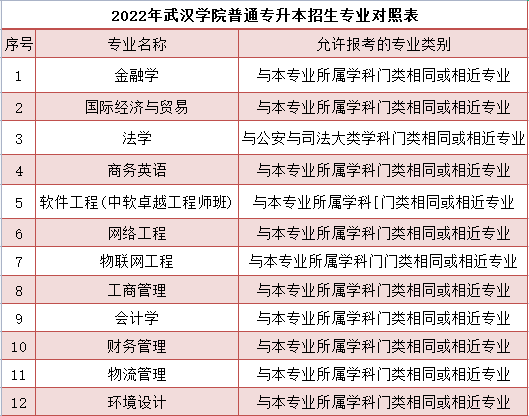 2022年武汉学院普通专升本招生专业对照表

| 序号 | 专业名称 | 允许报考的专业类别 |
|---|---|---|
| 1 | 金融学 | 与本专业所属学科门类相同或相近专业 |
| 2 | 国际经济与贸易 | 与本专业所属学科门类相同或相近专业 |
| 3 | 法学 | 与公安与司法大类学科门类相同或相近专业 |
| 4 | 商务英语 | 与本专业所属学科门类相同或相近专业 |
| 5 | 软件工程(中软卓越工程师班) | 与本专业所属学科[门类相同或相近专业 |
| 6 | 网络工程 | 与本专业所属学科门类相同或相近专业 |
| 7 | 物联网工程 | 与本专业所属学科门门类相同或相近专业 |
| 8 | 工商管理 | 与本专业所属学科门类相同或相近专业 |
| 9 | 会计学 | 与本专业所属学科门类相同或相近专业 |
| 10 | 财务管理 | 与本专业所属学科门类相同或相近专业 |
| 11 | 物流管理 | 与本专业所属学科门类相同或相近专业 |
| 12 | 环境设计 | 与本专业所属学科门类相同或相近专业 |